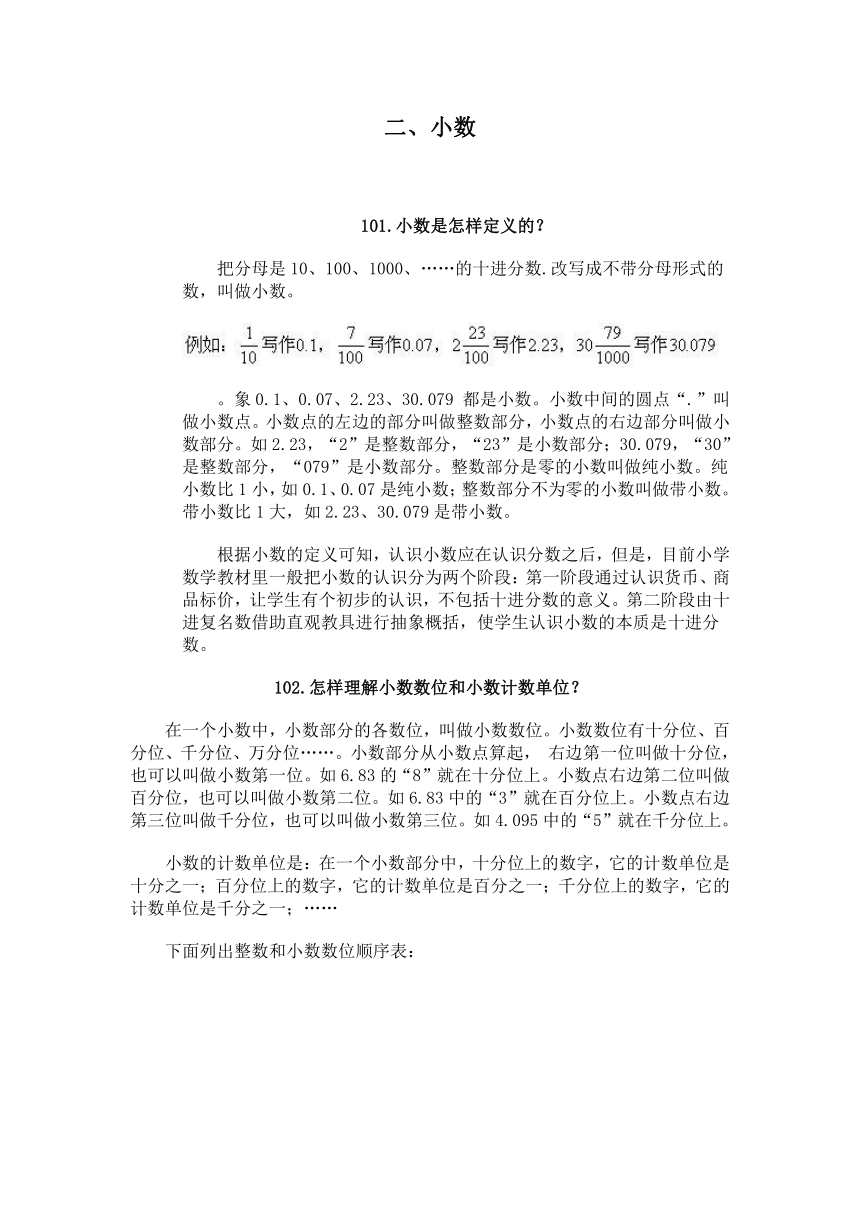 二、小数

101.小数是怎样定义的？

把分母是 10、100、1000、……的十进分数.改写成不带分母形式的数，叫做小数。

例如：$\frac{1}{10}$写作0.1，$\frac{7}{100}$写作0.07，$2\frac{23}{100}$写作2.23，$30\frac{79}{1000}$写作30.079

。象 0.1、0.07、2.23、30.079 都是小数。小数中间的圆点“.”叫做小数点。小数点的左边的部分叫做整数部分，小数点的右边部分叫做小数部分。如 2.23，“2”是整数部分，“23”是小数部分；30.079，“30”是整数部分，“079”是小数部分。整数部分是零的小数叫做纯小数。纯小数比 1 小，如 0.1、0.07 是纯小数；整数部分不为零的小数叫做带小数。带小数比 1 大，如 2.23、30.079 是带小数。

根据小数的定义可知，认识小数应在认识分数之后，但是，目前小学数学教材里一般把小数的认识分为两个阶段：第一阶段通过认识货币、商品标价，让学生有个初步的认识，不包括十进分数的意义。第二阶段由十进复名数借助直观教具进行抽象概括，使学生认识小数的本质是十进分数。

102.怎样理解小数数位和小数计数单位？

在一个小数中，小数部分的各数位，叫做小数数位。小数数位有十分位、百分位、千分位、万分位……。小数部分从小数点算起， 右边第一位叫做十分位，也可以叫做小数第一位。如 6.83 的“8”就在十分位上。小数点右边第二位叫做百分位，也可以叫做小数第二位。如 6.83 中的“3”就在百分位上。小数点右边第三位叫做千分位，也可以叫做小数第三位。如 4.095 中的“5”就在千分位上。

小数的计数单位是：在一个小数部分中，十分位上的数字，它的计数单位是十分之一；百分位上的数字，它的计数单位是百分之一；千分位上的数字，它的计数单位是千分之一；……

下面列出整数和小数数位顺序表：